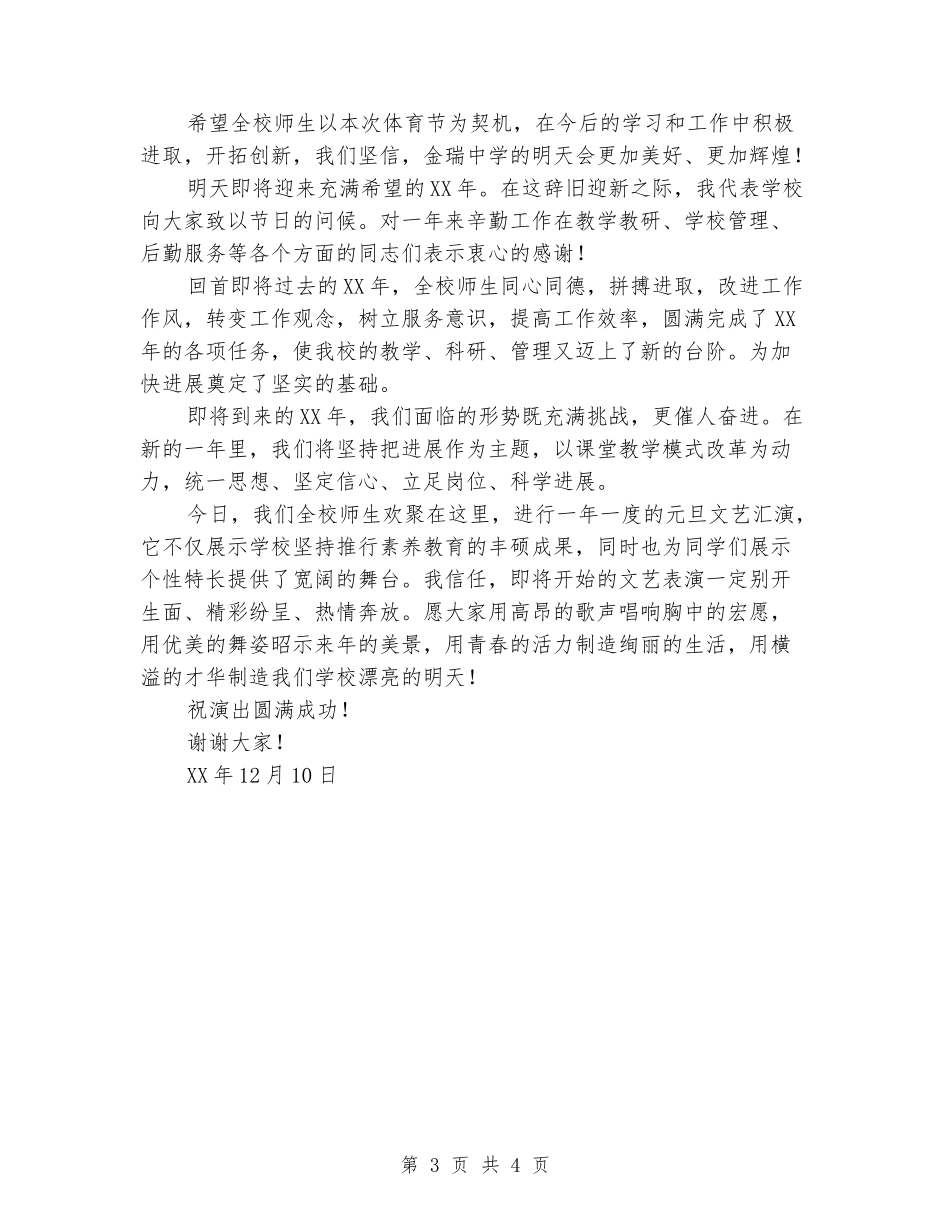 希望全校师生以本次体育节为契机，在今后的学习和工作中积极进取，开拓创新，我们坚信，金瑞中学的明天会更加美好、更加辉煌！

明天即将迎来充满希望的XX年。在这辞旧迎新之际，我代表学校向大家致以节日的问候。对一年来辛勤工作在教学教研、学校管理、后勤服务等各个方面的同志们表示衷心的感谢！

回首即将过去的XX年，全校师生同心同德，拼搏进取，改进工作作风，转变工作观念，树立服务意识，提高工作效率，圆满完成了XX年的各项任务，使我校的教学、科研、管理又迈上了新的台阶。为加快进展奠定了坚实的基础。

即将到来的XX年，我们面临的形势既充满挑战，更催人奋进。在新的一年里，我们将坚持把进展作为主题，以课堂教学模式改革为动力，统一思想、坚定信心、立足岗位、科学进展。

今日，我们全校师生欢聚在这里，进行一年一度的元旦文艺汇演，它不仅展示学校坚持推行素养教育的丰硕成果，同时也为同学们展示个性特长提供了宽阔的舞台。我信任，即将开始的文艺表演一定别开生面、精彩纷呈、热情奔放。愿大家用高昂的歌声唱响胸中的宏愿，用优美的舞姿昭示来年的美景，用青春的活力制造绚丽的生活，用横溢的才华制造我们学校漂亮的明天！

祝演出圆满成功！

谢谢大家！

XX年12月10日

第 3 页 共 4 页